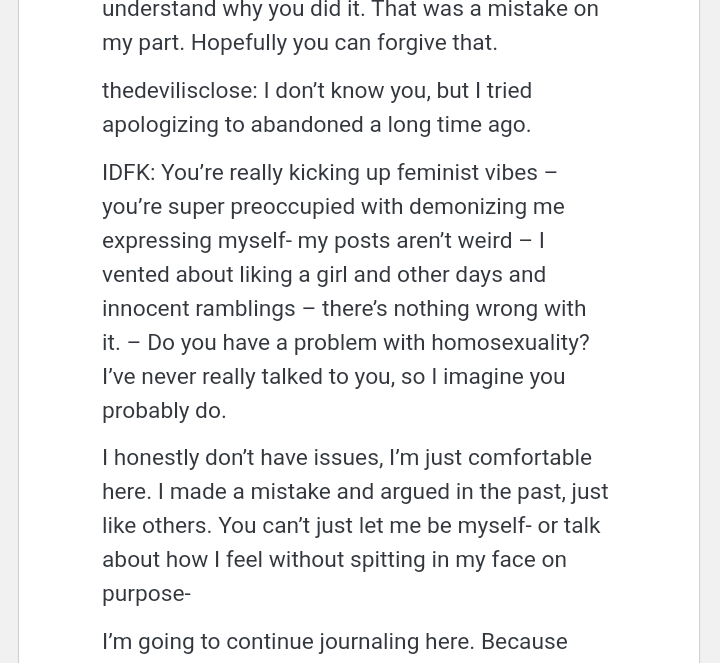 understand why you did it. That was a mistake on my part. Hopefully you can forgive that.

thedevilisclose: I don't know you, but I tried apologizing to abandoned a long time ago.

IDFK: You're really kicking up feminist vibes – you're super preoccupied with demonizing me expressing myself- my posts aren't weird – I vented about liking a girl and other days and innocent ramblings – there's nothing wrong with it. – Do you have a problem with homosexuality? I've never really talked to you, so I imagine you probably do.

I honestly don't have issues, I'm just comfortable here. I made a mistake and argued in the past, just like others. You can't just let me be myself- or talk about how I feel without spitting in my face on purpose-

I'm going to continue journaling here. Because